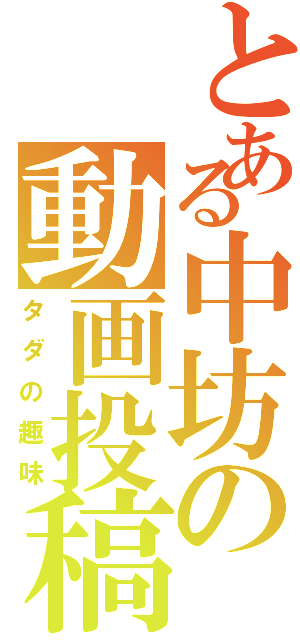 とある中坊の動画投稿

タダの趣味